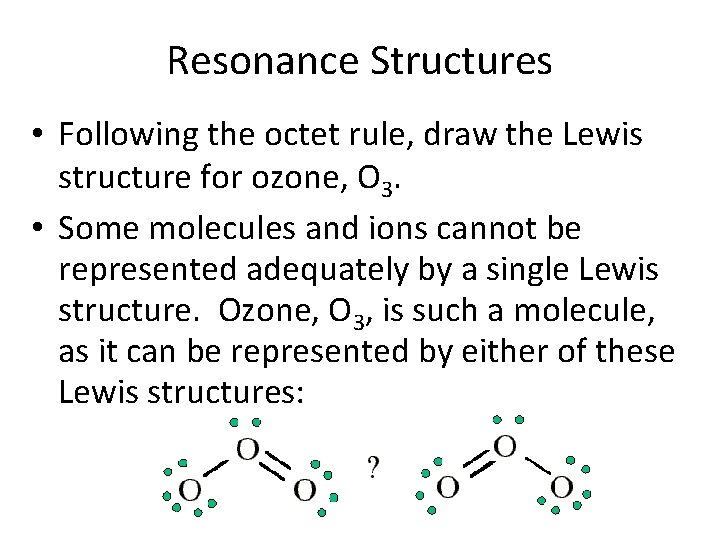 Resonance Structures

• Following the octet rule, draw the Lewis structure for ozone, $O_3$.

• Some molecules and ions cannot be represented adequately by a single Lewis structure. Ozone, $O_3$, is such a molecule, as it can be represented by either of these Lewis structures:

O O O ? O O O